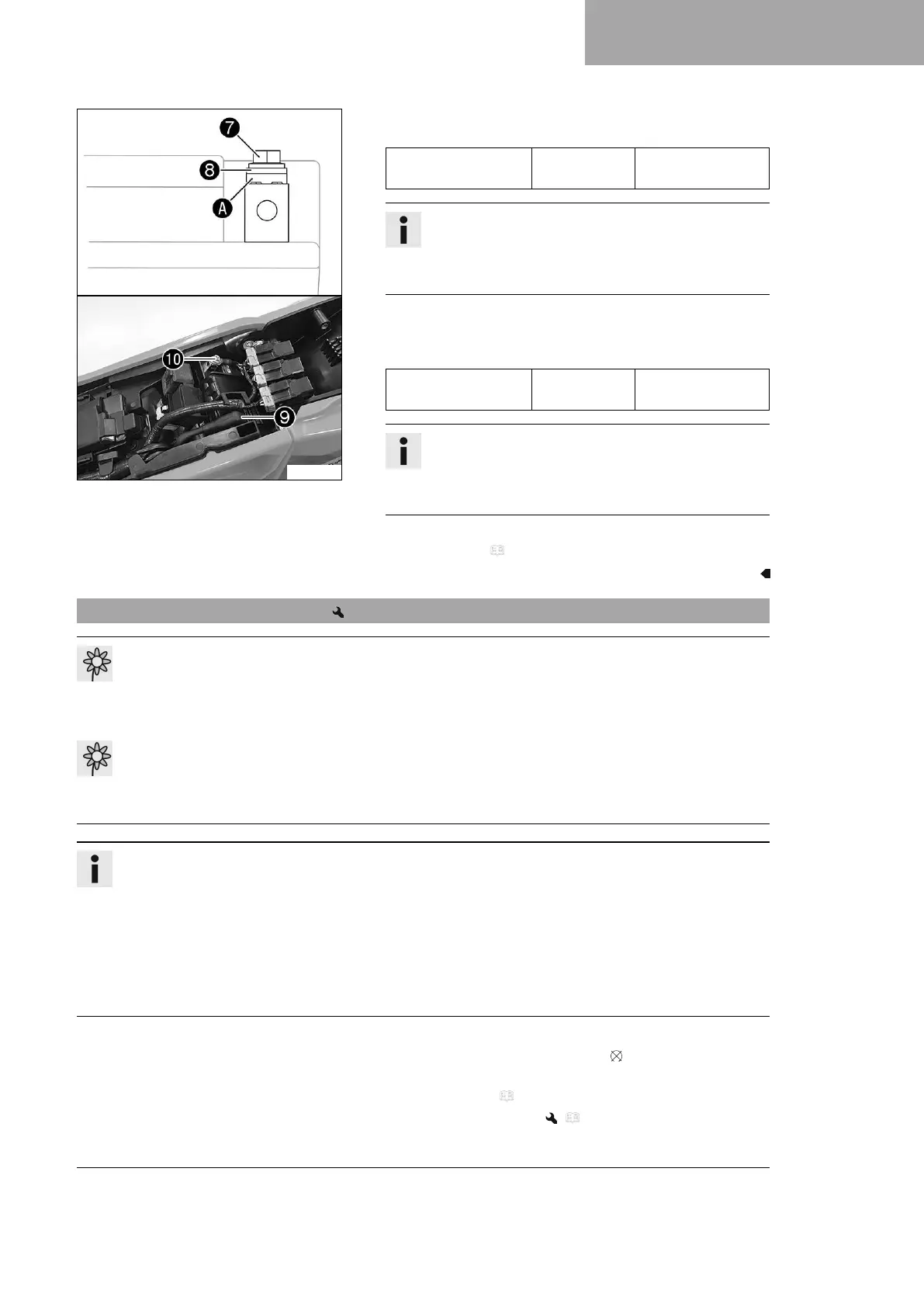 7
8
A
10
9